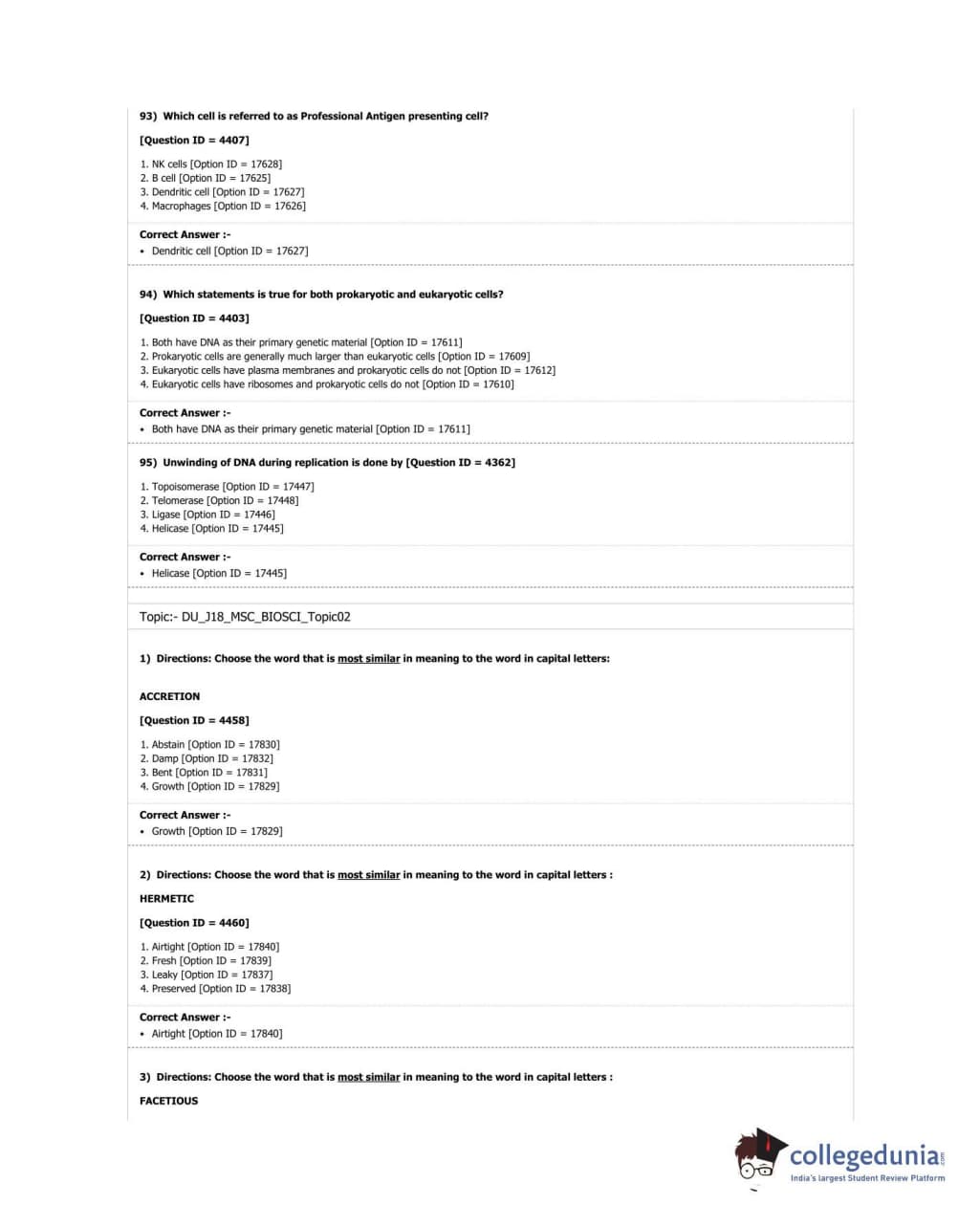 93) Which cell is referred to as Professional Antigen presenting cell?

[Question ID = 4407]

1. NK cells [Option ID = 17628]
2. B cell [Option ID = 17625]
3. Dendritic cell [Option ID = 17627]
4. Macrophages [Option ID = 17626]

Correct Answer :-
• Dendritic cell [Option ID = 17627]

94) Which statements is true for both prokaryotic and eukaryotic cells?

[Question ID = 4403]

1. Both have DNA as their primary genetic material [Option ID = 17611]
2. Prokaryotic cells are generally much larger than eukaryotic cells [Option ID = 17609]
3. Eukaryotic cells have plasma membranes and prokaryotic cells do not [Option ID = 17612]
4. Eukaryotic cells have ribosomes and prokaryotic cells do not [Option ID = 17610]

Correct Answer :-
• Both have DNA as their primary genetic material [Option ID = 17611]

95) Unwinding of DNA during replication is done by [Question ID = 4362]

1. Topoisomerase [Option ID = 17447]
2. Telomerase [Option ID = 17448]
3. Ligase [Option ID = 17446]
4. Helicase [Option ID = 17445]

Correct Answer :-
• Helicase [Option ID = 17445]

Topic:- DU_J18_MSC_BIOSCI_Topic02

1) Directions: Choose the word that is most similar in meaning to the word in capital letters:

ACCRETION

[Question ID = 4458]

1. Abstain [Option ID = 17830]
2. Damp [Option ID = 17832]
3. Bent [Option ID = 17831]
4. Growth [Option ID = 17829]

Correct Answer :-
• Growth [Option ID = 17829]

2) Directions: Choose the word that is most similar in meaning to the word in capital letters :

HERMETIC

[Question ID = 4460]

1. Airtight [Option ID = 17840]
2. Fresh [Option ID = 17839]
3. Leaky [Option ID = 17837]
4. Preserved [Option ID = 17838]

Correct Answer :-
• Airtight [Option ID = 17840]

3) Directions: Choose the word that is most similar in meaning to the word in capital letters :

FACETIOUS

collegedunia.com
India's largest Student Review Platform